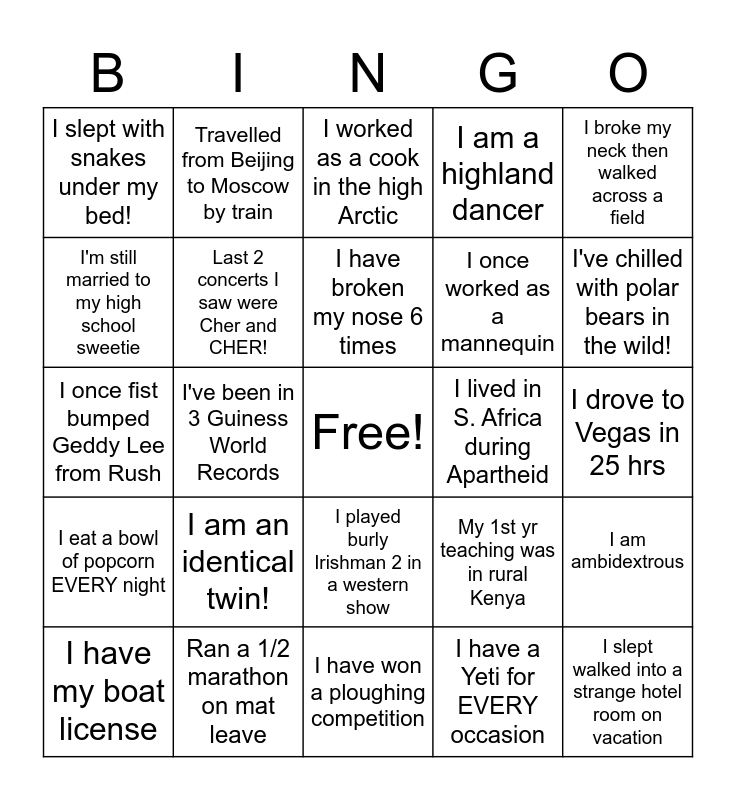 | B | I | N | G | O |
|---|---|---|---|---|
| I slept with snakes under my bed! | Travelled from Beijing to Moscow by train | I worked as a cook in the high Arctic | I am a highland dancer | I broke my neck then walked across a field |
| I'm still married to my high school sweetie | Last 2 concerts I saw were Cher and CHER! | I have broken my nose 6 times | I once worked as a mannequin | I've chilled with polar bears in the wild! |
| I once fist bumped Geddy Lee from Rush | I've been in 3 Guiness World Records | Free! | I lived in S. Africa during Apartheid | I drove to Vegas in 25 hrs |
| I eat a bowl of popcorn EVERY night | I am an identical twin! | I played burly Irishman 2 in a western show | My 1st yr teaching was in rural Kenya | I am ambidextrous |
| I have my boat license | Ran a 1/2 marathon on mat leave | I have won a ploughing competition | I have a Yeti for EVERY occasion | I slept walked into a strange hotel room on vacation |